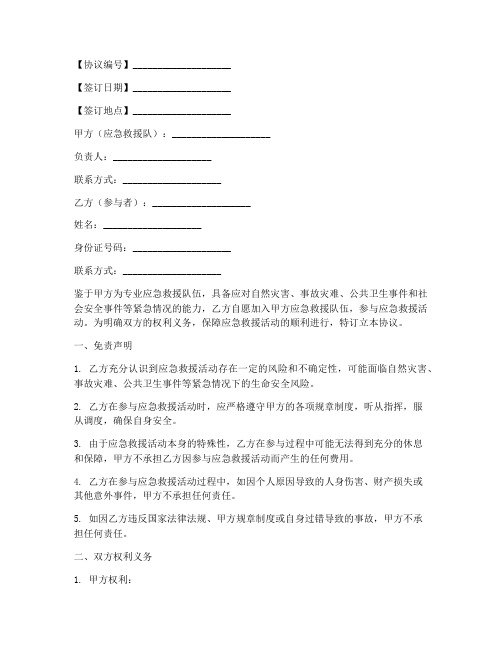 【协议编号】____________________

【签订日期】____________________

【签订地点】____________________

甲方（应急救援队）：____________________

负责人：____________________

联系方式：____________________

乙方（参与者）：____________________

姓名：____________________

身份证号码：____________________

联系方式：____________________

鉴于甲方为专业应急救援队伍，具备应对自然灾害、事故灾难、公共卫生事件和社会安全事件等紧急情况的能力，乙方自愿加入甲方应急救援队伍，参与应急救援活动。为明确双方的权利义务，保障应急救援活动的顺利进行，特订立本协议。

一、免责声明

1. 乙方充分认识到应急救援活动存在一定的风险和不确定性，可能面临自然灾害、事故灾难、公共卫生事件等紧急情况下的生命安全风险。

2. 乙方在参与应急救援活动时，应严格遵守甲方的各项规章制度，听从指挥，服从调度，确保自身安全。

3. 由于应急救援活动本身的特殊性，乙方在参与过程中可能无法得到充分的休息和保障，甲方不承担乙方因参与应急救援活动而产生的任何费用。

4. 乙方在参与应急救援活动过程中，如因个人原因导致的人身伤害、财产损失或其他意外事件，甲方不承担任何责任。

5. 如因乙方违反国家法律法规、甲方规章制度或自身过错导致的事故，甲方不承担任何责任。

二、双方权利义务

1. 甲方权利：